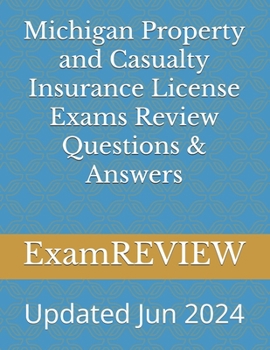 Michigan Property and Casualty Insurance License Exams Review Questions & Answers

ExamREVIEW

Updated Jun 2024